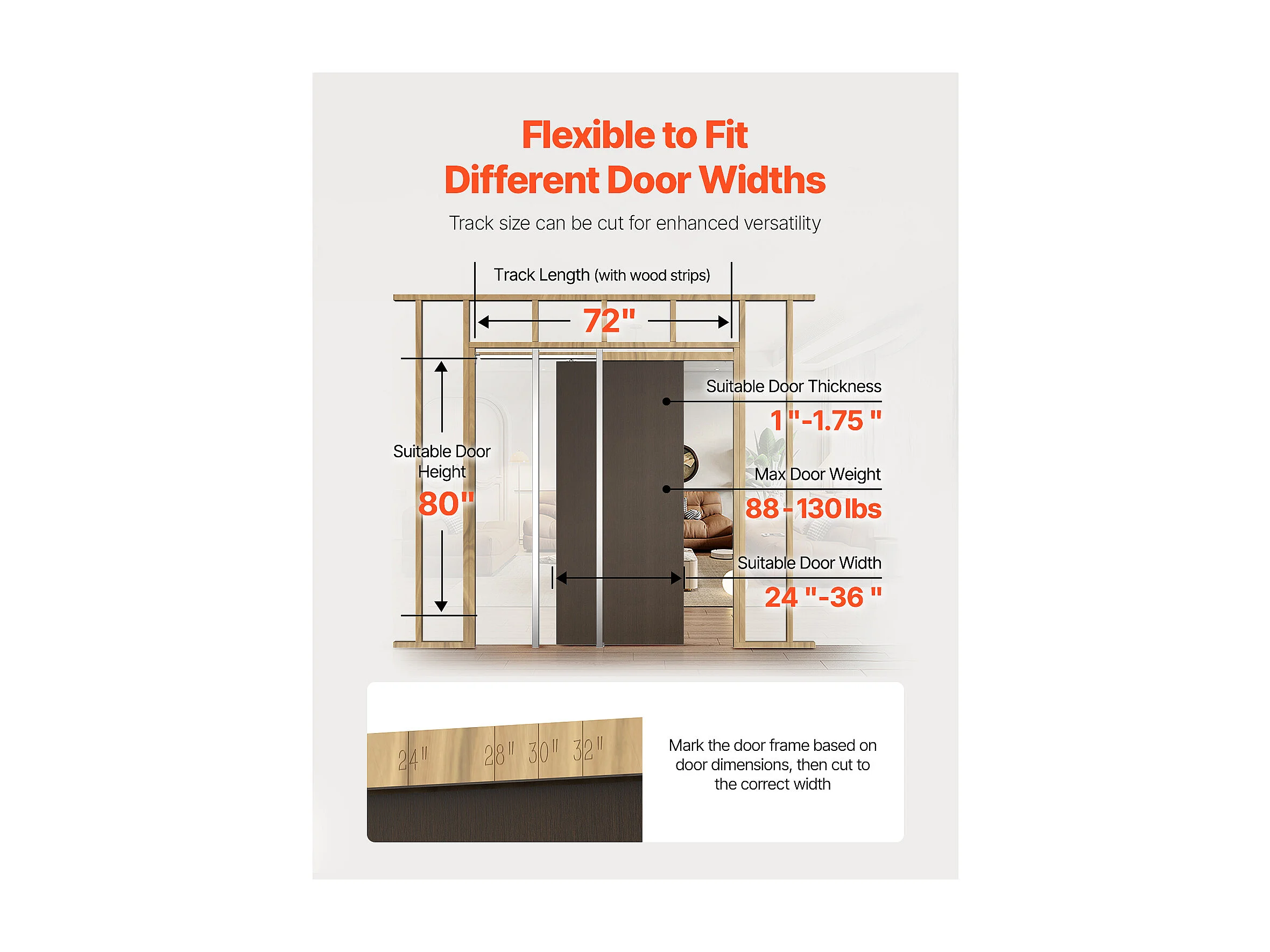 Flexible to Fit
Different Door Widths

Track size can be cut for enhanced versatility

Track Length (with wood strips)

72"

Suitable Door Height

80"

Suitable Door Thickness

1"-1.75 "

Max Door Weight

88-130 lbs

Suitable Door Width

24 "-36 "

24" 28" 30" 32"

Mark the door frame based on door dimensions, then cut to the correct width